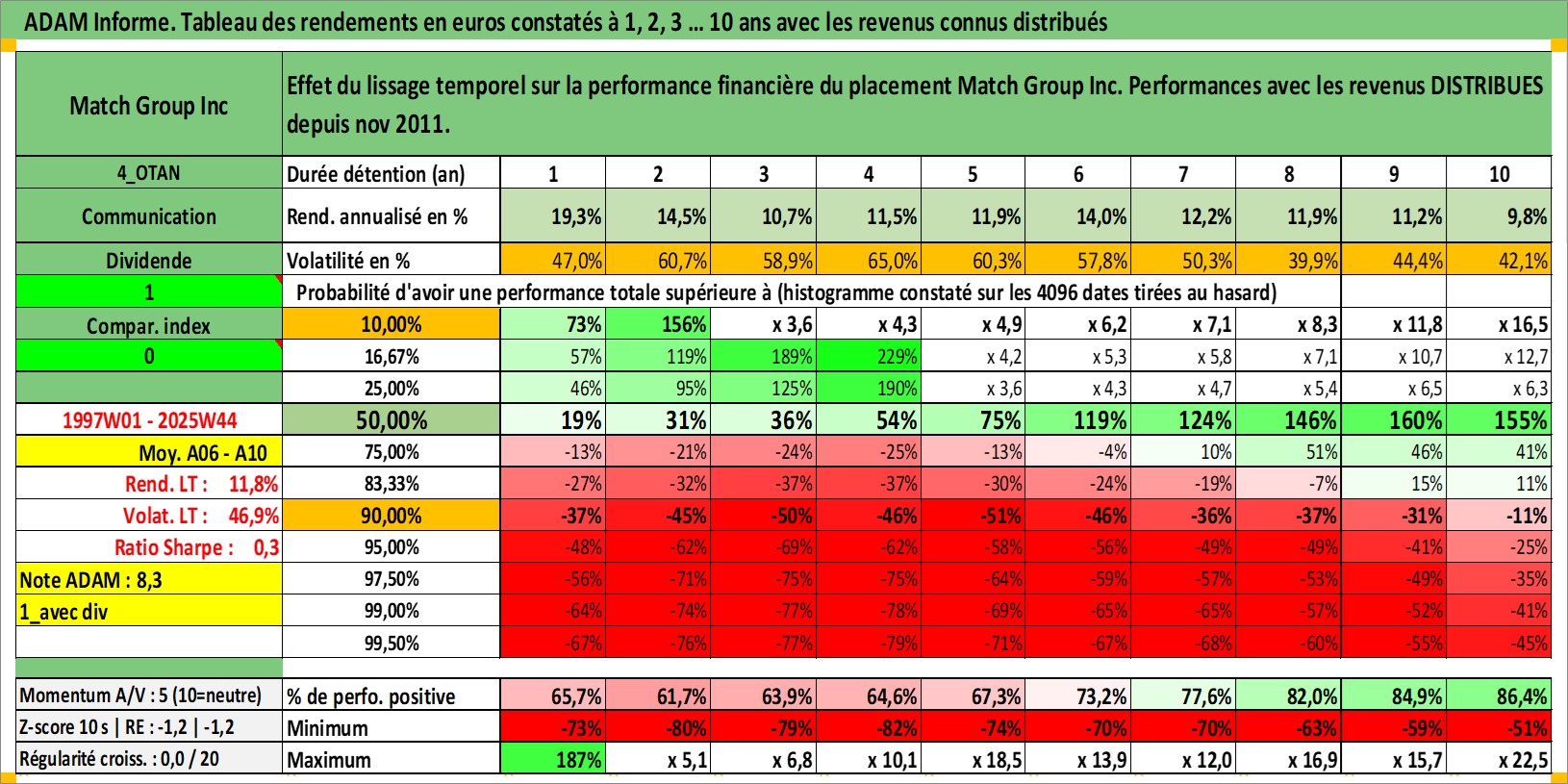 ADAM Informe. Tableau des rendements en euros constatés à 1, 2, 3 ... 10 ans avec les revenus connus distribués

| Match Group Inc | Effet du lissage temporel sur la performance financière du placement Match Group Inc. Performances avec les revenus DISTRIBUES depuis nov 2011. | | | | | | | | | | |
|---|---|---|---|---|---|---|---|---|---|---|---|
| 4_OTAN | Durée détention (an) | 1 | 2 | 3 | 4 | 5 | 6 | 7 | 8 | 9 | 10 |
| Communication | Rend. annualisé en % | 19,3% | 14,5% | 10,7% | 11,5% | 11,9% | 14,0% | 12,2% | 11,9% | 11,2% | 9,8% |
| Dividende | Volatilité en % | 47,0% | 60,7% | 58,9% | 65,0% | 60,3% | 57,8% | 50,3% | 39,9% | 44,4% | 42,1% |
| 1 | Probabilité d'avoir une performance totale supérieure à (histogramme constaté sur les 4096 dates tirées au hasard) | | | | | | | | | | |
| Compar. index | 10,00% | 73% | 156% | x 3,6 | x 4,3 | x 4,9 | x 6,2 | x 7,1 | x 8,3 | x 11,8 | x 16,5 |
| 0 | 16,67% | 57% | 119% | 189% | 229% | x 4,2 | x 5,3 | x 5,8 | x 7,1 | x 10,7 | x 12,7 |
| | 25,00% | 46% | 95% | 125% | 190% | x 3,6 | x 4,3 | x 4,7 | x 5,4 | x 6,5 | x 6,3 |
| 1997W01 - 2025W44 | 50,00% | 19% | 31% | 36% | 54% | 75% | 119% | 124% | 146% | 160% | 155% |
| Moy. A06 - A10 | 75,00% | -13% | -21% | -24% | -25% | -13% | -4% | 10% | 51% | 46% | 41% |
| Rend. LT : 11,8% | 83,33% | -27% | -32% | -37% | -37% | -30% | -24% | -19% | -7% | 15% | 11% |
| Volat. LT : 46,9% | 90,00% | -37% | -45% | -50% | -46% | -51% | -46% | -36% | -37% | -31% | -11% |
| Ratio Sharpe : 0,3 | 95,00% | -48% | -62% | -69% | -62% | -58% | -56% | -49% | -49% | -41% | -25% |
| Note ADAM : 8,3 | 97,50% | -56% | -71% | -75% | -75% | -64% | -59% | -57% | -53% | -49% | -35% |
| 1_avec div | 99,00% | -64% | -74% | -77% | -78% | -69% | -65% | -65% | -57% | -52% | -41% |
| | 99,50% | -67% | -76% | -77% | -79% | -71% | -67% | -68% | -60% | -55% | -45% |
| Momentum A/V : 5 (10=neutre) | % de perfo. positive | 65,7% | 61,7% | 63,9% | 64,6% | 67,3% | 73,2% | 77,6% | 82,0% | 84,9% | 86,4% |
| Z-score 10 s \| RE : -1,2 \| -1,2 | Minimum | -73% | -80% | -79% | -82% | -74% | -70% | -70% | -63% | -59% | -51% |
| Régularité croiss. : 0,0 / 20 | Maximum | 187% | x 5,1 | x 6,8 | x 10,1 | x 18,5 | x 13,9 | x 12,0 | x 16,9 | x 15,7 | x 22,5 |